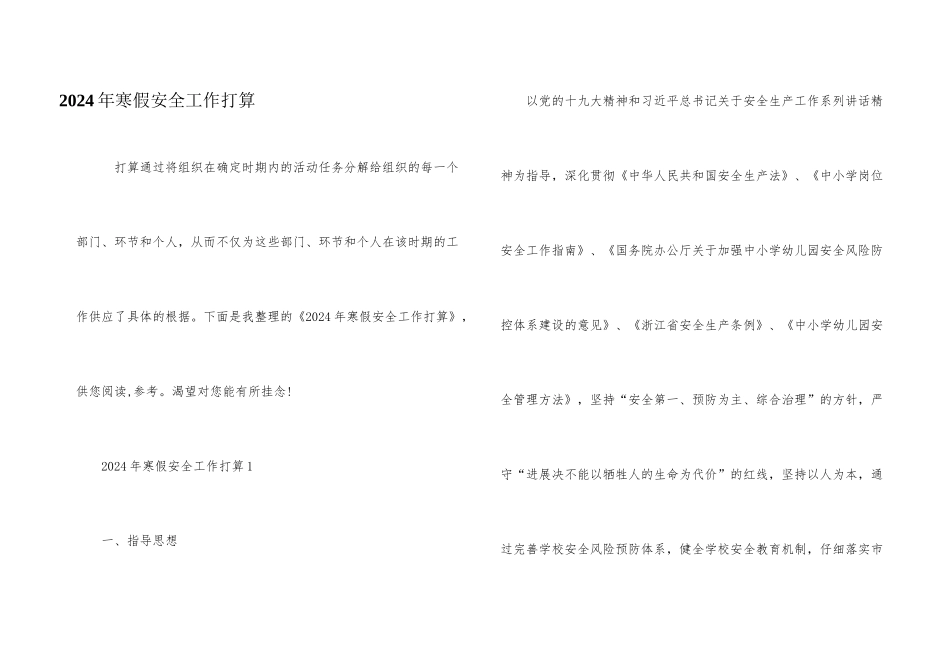 2024年寒假安全工作打算

打算通过将组织在确定时期内的活动任务分解给组织的每一个部门、环节和个人，从而不仅为这些部门、环节和个人在该时期的工作供应了具体的根据。下面是我整理的《2024年寒假安全工作打算》，供您阅读,参考。渴望对您能有所挂念!

2024年寒假安全工作打算1

一、指导思想

以党的十九大精神和习近平总书记关于安全生产工作系列讲话精神为指导，深化贯彻《中华人民共和国安全生产法》、《中小学岗位安全工作指南》、《国务院办公厅关于加强中小学幼儿园安全风险防控体系建设的意见》、《浙江省安全生产条例》、《中小学幼儿园安全管理方法》，坚持“安全第一、预防为主、综合治理”的方针，严守“进展决不能以牺牲人的生命为代价”的红线，坚持以人为本，通过完善学校安全风险预防体系，健全学校安全教育机制，仔细落实市